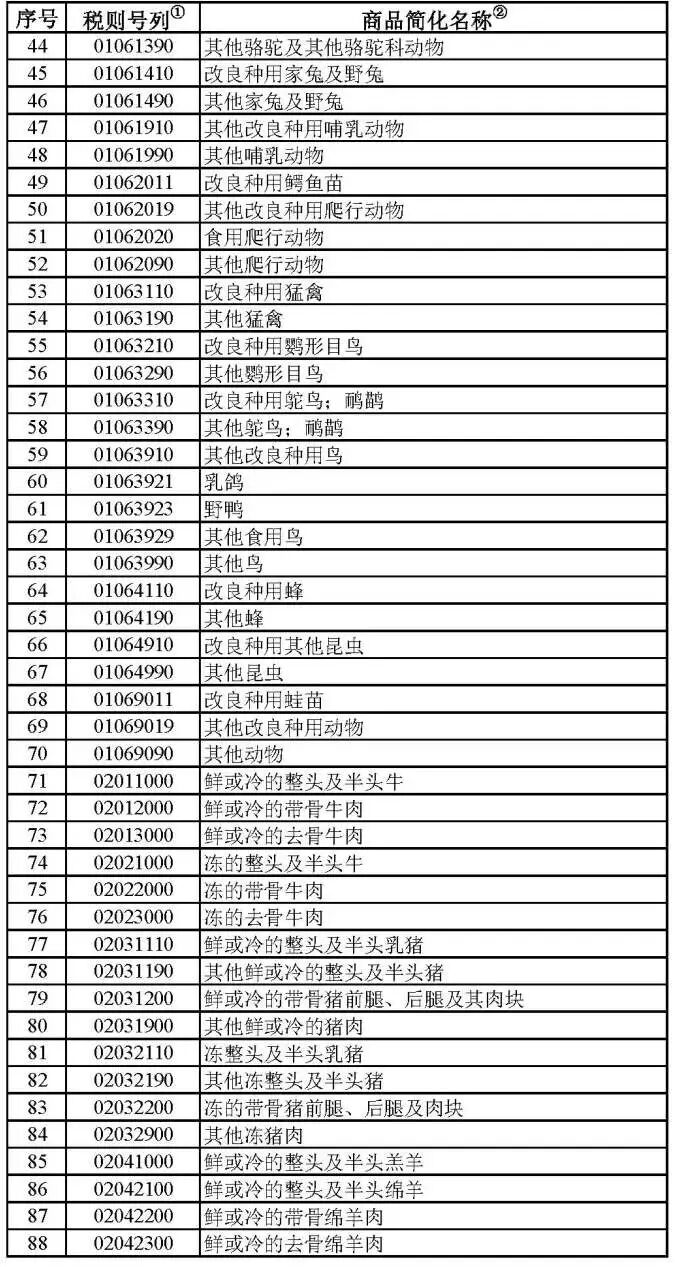 | 序号 | 税则号列$^{①}$ | 商品简化名称$^{②}$ |
|---|---|---|
| 44 | 01061390 | 其他骆驼及其他骆驼科动物 |
| 45 | 01061410 | 改良种用家兔及野兔 |
| 46 | 01061490 | 其他家兔及野兔 |
| 47 | 01061910 | 其他改良种用哺乳动物 |
| 48 | 01061990 | 其他哺乳动物 |
| 49 | 01062011 | 改良种用鳄鱼苗 |
| 50 | 01062019 | 其他改良种用爬行动物 |
| 51 | 01062020 | 食用爬行动物 |
| 52 | 01062090 | 其他爬行动物 |
| 53 | 01063110 | 改良种用猛禽 |
| 54 | 01063190 | 其他猛禽 |
| 55 | 01063210 | 改良种用鹦形目鸟 |
| 56 | 01063290 | 其他鹦形目鸟 |
| 57 | 01063310 | 改良种用鸵鸟；鸸鹋 |
| 58 | 01063390 | 其他鸵鸟；鸸鹋 |
| 59 | 01063910 | 其他改良种用鸟 |
| 60 | 01063921 | 乳鸽 |
| 61 | 01063923 | 野鸭 |
| 62 | 01063929 | 其他食用鸟 |
| 63 | 01063990 | 其他鸟 |
| 64 | 01064110 | 改良种用蜂 |
| 65 | 01064190 | 其他蜂 |
| 66 | 01064910 | 改良种用其他昆虫 |
| 67 | 01064990 | 其他昆虫 |
| 68 | 01069011 | 改良种用蛙苗 |
| 69 | 01069019 | 其他改良种用动物 |
| 70 | 01069090 | 其他动物 |
| 71 | 02011000 | 鲜或冷的整头及半头牛 |
| 72 | 02012000 | 鲜或冷的带骨牛肉 |
| 73 | 02013000 | 鲜或冷的去骨牛肉 |
| 74 | 02021000 | 冻的整头及半头牛 |
| 75 | 02022000 | 冻的带骨牛肉 |
| 76 | 02023000 | 冻的去骨牛肉 |
| 77 | 02031110 | 鲜或冷的整头及半头乳猪 |
| 78 | 02031190 | 其他鲜或冷的整头及半头猪 |
| 79 | 02031200 | 鲜或冷的带骨猪前腿、后腿及其肉块 |
| 80 | 02031900 | 其他鲜或冷的猪肉 |
| 81 | 02032110 | 冻整头及半头乳猪 |
| 82 | 02032190 | 其他冻整头及半头猪 |
| 83 | 02032200 | 冻的带骨猪前腿、后腿及肉块 |
| 84 | 02032900 | 其他冻猪肉 |
| 85 | 02041000 | 鲜或冷的整头及半头羔羊 |
| 86 | 02042100 | 鲜或冷的整头及半头绵羊 |
| 87 | 02042200 | 鲜或冷的带骨绵羊肉 |
| 88 | 02042300 | 鲜或冷的去骨绵羊肉 |